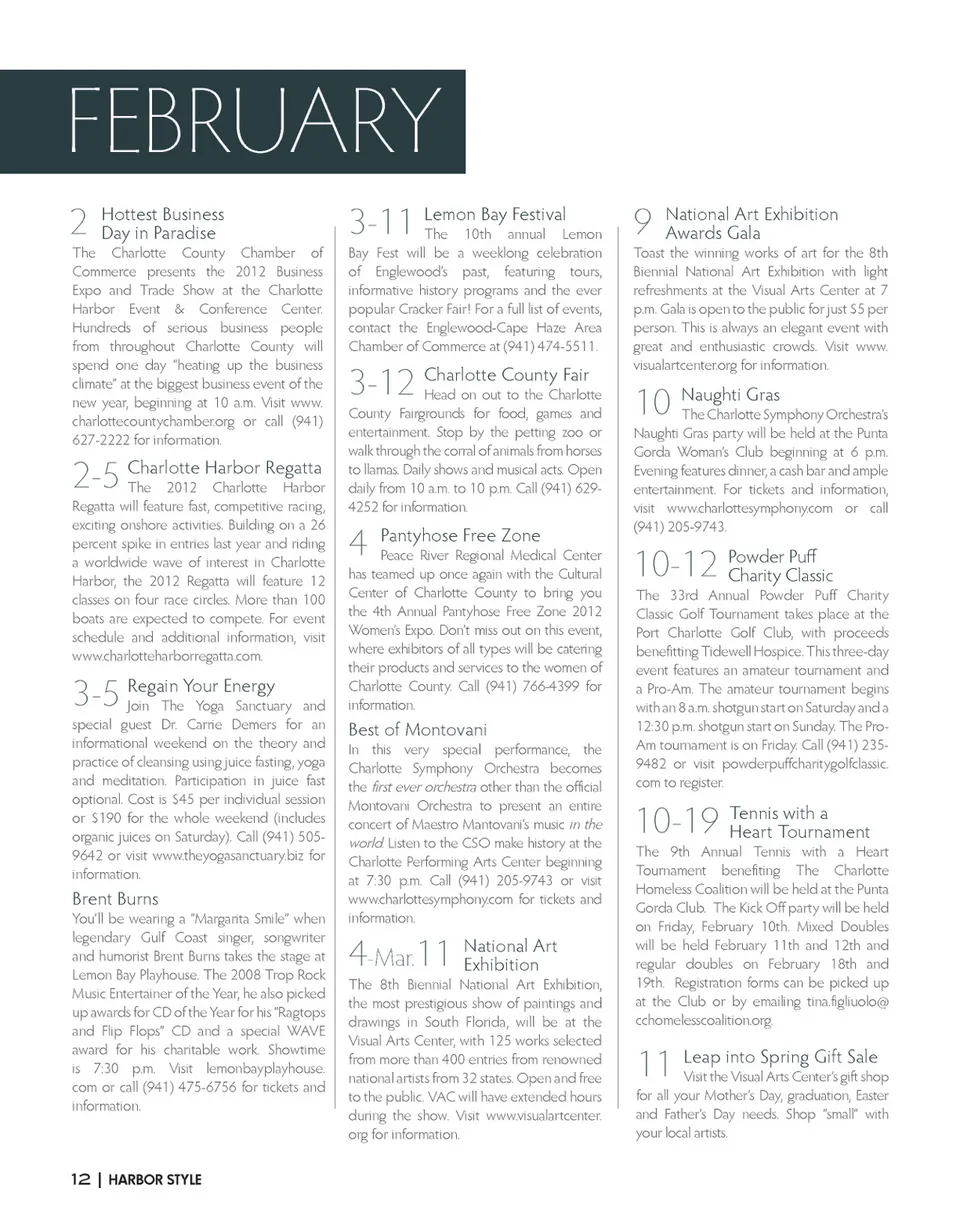 FEBRUARY

2 Hottest Business Day in Paradise
The Charlotte County Chamber of Commerce presents the 2012 Business Expo and Trade Show at the Charlotte Harbor Event & Conference Center. Hundreds of serious business people from throughout Charlotte County will spend one day "heating up the business climate" at the biggest business event of the new year, beginning at 10 a.m. Visit www.charlottecountychamber.org or call (941) 627-2222 for information.

2-5 Charlotte Harbor Regatta
The 2012 Charlotte Harbor Regatta will feature fast, competitive racing, exciting onshore activities. Building on a 26 percent spike in entries last year and riding a worldwide wave of interest in Charlotte Harbor, the 2012 Regatta will feature 12 classes on four race circles. More than 100 boats are expected to compete. For event schedule and additional information, visit www.charlotteharborregatta.com.

3-5 Regain Your Energy
Join The Yoga Sanctuary and special guest Dr. Carrie Demers for an informational weekend on the theory and practice of cleansing using juice fasting, yoga and meditation. Participation in juice fast optional. Cost is $45 per individual session or $190 for the whole weekend (includes organic juices on Saturday). Call (941) 505-9642 or visit www.theyogasanctuary.biz for information.

Brent Burns
You'll be wearing a "Margarita Smile" when legendary Gulf Coast singer, songwriter and humorist Brent Burns takes the stage at Lemon Bay Playhouse. The 2008 Trop Rock Music Entertainer of the Year, he also picked up awards for CD of the Year for his "Ragtops and Flip Flops" CD and a special WAVE award for his charitable work. Showtime is 7:30 p.m. Visit lemonbayplayhouse.com or call (941) 475-6756 for tickets and information.

3-11 Lemon Bay Festival
The 10th annual Lemon Bay Fest will be a weeklong celebration of Englewood's past, featuring tours, informative history programs and the ever popular Cracker Fair! For a full list of events, contact the Englewood-Cape Haze Area Chamber of Commerce at (941) 474-5511.

3-12 Charlotte County Fair
Head on out to the Charlotte County Fairgrounds for food, games and entertainment. Stop by the petting zoo or walk through the corral of animals from horses to llamas. Daily shows and musical acts. Open daily from 10 a.m. to 10 p.m. Call (941) 629-4252 for information.

4 Pantyhose Free Zone
Peace River Regional Medical Center has teamed up once again with the Cultural Center of Charlotte County to bring you the 4th Annual Pantyhose Free Zone 2012 Women's Expo. Don't miss out on this event, where exhibitors of all types will be catering their products and services to the women of Charlotte County. Call (941) 766-4399 for information.

Best of Montovani
In this very special performance, the Charlotte Symphony Orchestra becomes the first ever orchestra other than the official Montovani Orchestra to present an entire concert of Maestro Mantovani's music in the world. Listen to the CSO make history at the Charlotte Performing Arts Center beginning at 7:30 p.m. Call (941) 205-9743 or visit www.charlottesymphony.com for tickets and information.

4-Mar.11 National Art Exhibition
The 8th Biennial National Art Exhibition, the most prestigious show of paintings and drawings in South Florida, will be at the Visual Arts Center, with 125 works selected from more than 400 entries from renowned national artists from 32 states. Open and free to the public. VAC will have extended hours during the show. Visit www.visualartcenter.org for information.

9 National Art Exhibition Awards Gala
Toast the winning works of art for the 8th Biennial National Art Exhibition with light refreshments at the Visual Arts Center at 7 p.m. Gala is open to the public for just $5 per person. This is always an elegant event with great and enthusiastic crowds. Visit www.visualartcenter.org for information.

10 Naughti Gras
The Charlotte Symphony Orchestra's Naughti Gras party will be held at the Punta Gorda Woman's Club beginning at 6 p.m. Evening features dinner, a cash bar and ample entertainment. For tickets and information, visit www.charlottesymphony.com or call (941) 205-9743.

10-12 Powder Puff Charity Classic
The 33rd Annual Powder Puff Charity Classic Golf Tournament takes place at the Port Charlotte Golf Club, with proceeds benefitting Tidewell Hospice. This three-day event features an amateur tournament and a Pro-Am. The amateur tournament begins with an 8 a.m. shotgun start on Saturday and a 12:30 p.m. shotgun start on Sunday. The Pro-Am tournament is on Friday. Call (941) 235-9482 or visit powderpuffcharitygolfclassic.com to register.

10-19 Tennis with a Heart Tournament
The 9th Annual Tennis with a Heart Tournament benefiting The Charlotte Homeless Coalition will be held at the Punta Gorda Club. The Kick Off party will be held on Friday, February 10th. Mixed Doubles will be held February 11th and 12th and regular doubles on February 18th and 19th. Registration forms can be picked up at the Club or by emailing tina.figliuolo@cchomelesscoalition.org.

11 Leap into Spring Gift Sale
Visit the Visual Arts Center's gift shop for all your Mother's Day, graduation, Easter and Father's Day needs. Shop "small" with your local artists.

12 | HARBOR STYLE